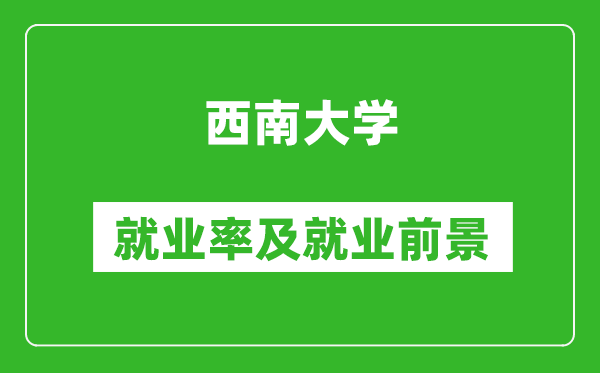 西南大学

就业率及就业前景